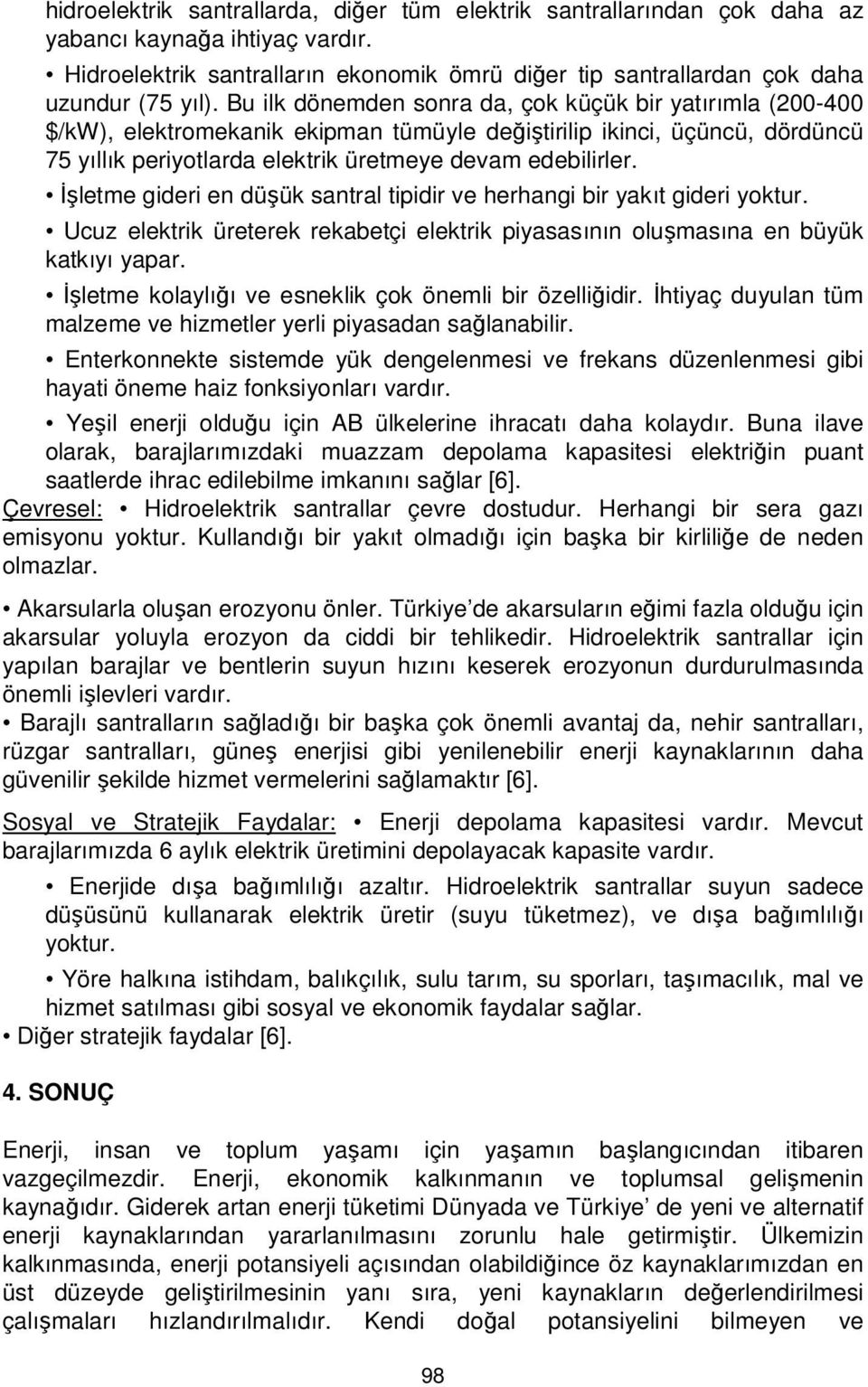 hidroelektrik santrallarda, diğer tüm elektrik santrallarından çok daha az yabancı kaynağa ihtiyaç vardır.

• Hidroelektrik santralların ekonomik ömrü diğer tip santrallardan çok daha uzundur (75 yıl). Bu ilk dönemden sonra da, çok küçük bir yatırımla (200-400 $/kW), elektromekanik ekipman tümüyle değiştirilip ikinci, üçüncü, dördüncü 75 yıllık periyotlarda elektrik üretmeye devam edebilirler.

• İşletme gideri en düşük santral tipidir ve herhangi bir yakıt gideri yoktur.

• Ucuz elektrik üreterek rekabetçi elektrik piyasasının oluşmasına en büyük katkıyı yapar.

• İşletme kolaylığı ve esneklik çok önemli bir özelliğidir. İhtiyaç duyulan tüm malzeme ve hizmetler yerli piyasadan sağlanabilir.

• Enterkonnekte sistemde yük dengelenmesi ve frekans düzenlenmesi gibi hayati öneme haiz fonksiyonları vardır.

• Yeşil enerji olduğu için AB ülkelerine ihracatı daha kolaydır. Buna ilave olarak, barajlarımızdaki muazzam depolama kapasitesi elektriğin puant saatlerde ihrac edilebilme imkanını sağlar [6].

Çevresel: • Hidroelektrik santrallar çevre dostudur. Herhangi bir sera gazı emisyonu yoktur. Kullandığı bir yakıt olmadığı için başka bir kirliliğe de neden olmazlar.

• Akarsularla oluşan erozyonu önler. Türkiye'de akarsuların eğimi fazla olduğu için akarsular yoluyla erozyon da ciddi bir tehlikedir. Hidroelektrik santrallar için yapılan barajlar ve bentlerin suyun hızını keserek erozyonun durdurulmasında önemli işlevleri vardır.

• Barajlı santralların sağladığı bir başka çok önemli avantaj da, nehir santralları, rüzgar santralları, güneş enerjisi gibi yenilenebilir enerji kaynaklarının daha güvenilir şekilde hizmet vermelerini sağlamaktır [6].

Sosyal ve Stratejik Faydalar: • Enerji depolama kapasitesi vardır. Mevcut barajlarımızda 6 aylık elektrik üretimini depolayacak kapasite vardır.

• Enerjide dışa bağımlılığı azaltır. Hidroelektrik santrallar suyun sadece düşüsünü kullanarak elektrik üretir (suyu tüketmez), ve dışa bağımlılığı yoktur.

• Yöre halkına istihdam, balıkçılık, sulu tarım, su sporları, taşımacılık, mal ve hizmet satılması gibi sosyal ve ekonomik faydalar sağlar.

• Diğer stratejik faydalar [6].

4. SONUÇ

Enerji, insan ve toplum yaşamı için yaşamın başlangıcından itibaren vazgeçilmezdir. Enerji, ekonomik kalkınmanın ve toplumsal gelişmenin kaynağıdır. Giderek artan enerji tüketimi Dünyada ve Türkiye' de yeni ve alternatif enerji kaynaklarından yararlanılmasını zorunlu hale getirmiştir. Ülkemizin kalkınmasında, enerji potansiyeli açısından olabildiğince öz kaynaklarımızdan en üst düzeyde geliştirilmesinin yanı sıra, yeni kaynakların değerlendirilmesi çalışmaları hızlandırılmalıdır. Kendi doğal potansiyelini bilmeyen ve

98